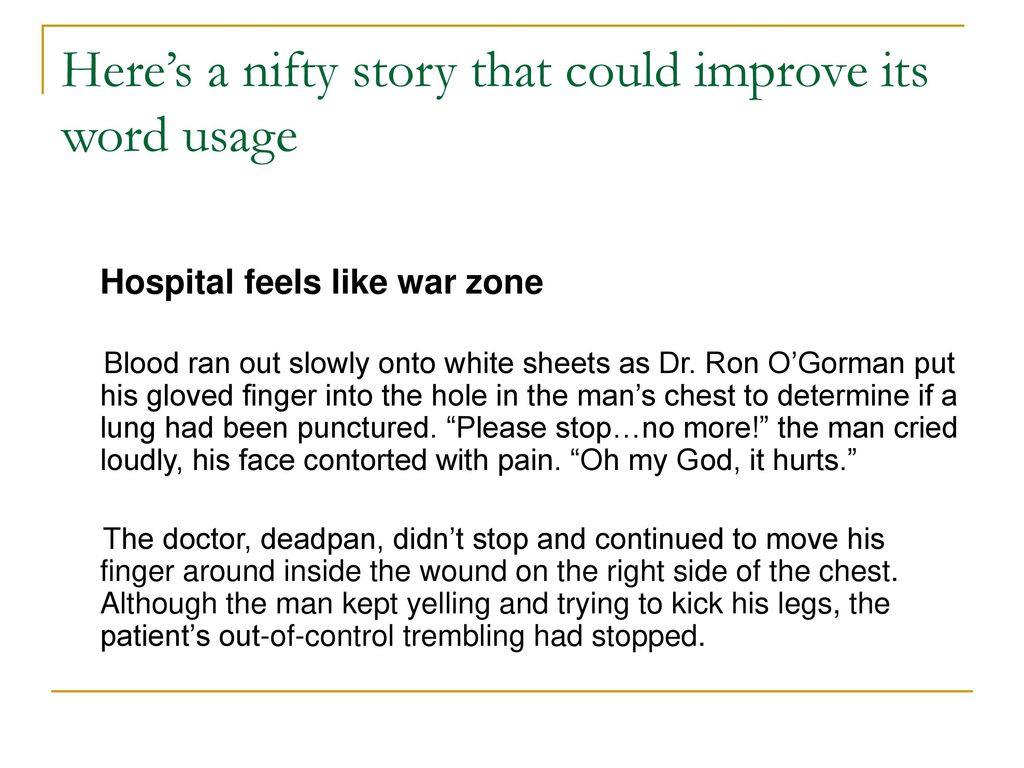 Here’s a nifty story that could improve its word usage

Hospital feels like war zone

Blood ran out slowly onto white sheets as Dr. Ron O’Gorman put his gloved finger into the hole in the man’s chest to determine if a lung had been punctured. “Please stop…no more!” the man cried loudly, his face contorted with pain. “Oh my God, it hurts.”

The doctor, deadpan, didn’t stop and continued to move his finger around inside the wound on the right side of the chest. Although the man kept yelling and trying to kick his legs, the patient’s out-of-control trembling had stopped.